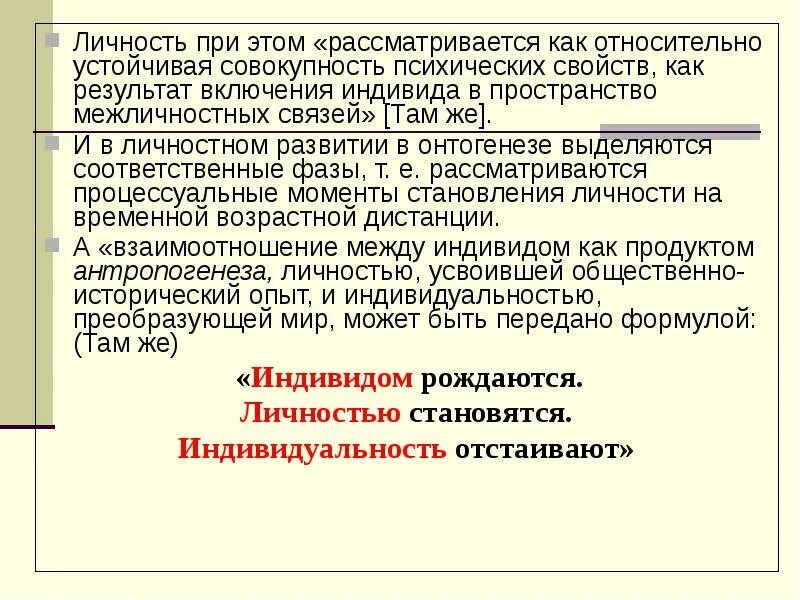 Личность при этом «рассматривается как относительно устойчивая совокупность психических свойств, как результат включения индивида в пространство межличностных связей» [Там же].

И в личностном развитии в онтогенезе выделяются соответственные фазы, т. е. рассматриваются процессуальные моменты становления личности на временной возрастной дистанции.

А «взаимоотношение между индивидом как продуктом антропогенеза, личностью, усвоившей общественно-исторический опыт, и индивидуальностью, преобразующей мир, может быть передано формулой: (Там же)

«Индивидом рождаются.
Личностью становятся.
Индивидуальность отстаивают»